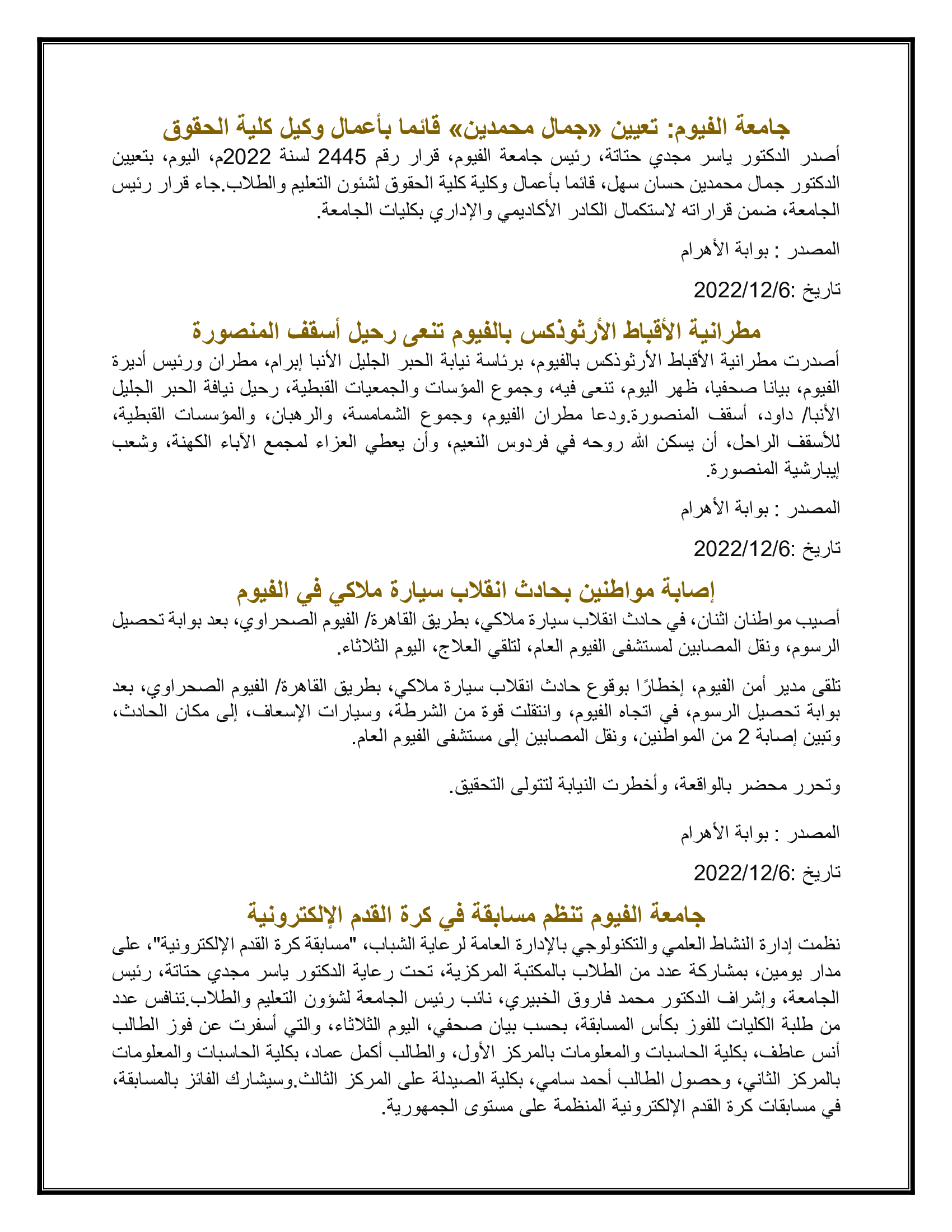 جامعة الفيوم: تعيين «جمال محمدين» قائما بأعمال وكيل كلية الحقوق
أصدر الدكتور ياسر مجدي حتاتة، رئيس جامعة الفيوم، قرار رقم 2445 لسنة 2022م، اليوم، بتعيين الدكتور جمال محمدين حسان سهل، قائما بأعمال وكلية كلية الحقوق لشئون التعليم والطلاب.جاء قرار رئيس الجامعة، ضمن قراراته لاستكمال الكادر الأكاديمي والإداري بكليات الجامعة.

المصدر : بوابة الأهرام

تاريخ :2022/12/6

مطرانية الأقباط الأرثوذكس بالفيوم تنعى رحيل أسقف المنصورة
أصدرت مطرانية الأقباط الأرثوذكس بالفيوم، برئاسة نيابة الحبر الجليل الأنبا إبرام، مطران ورئيس أديرة الفيوم، بيانا صحفيا، ظهر اليوم، تنعى فيه، وجموع المؤسات والجمعيات القبطية، رحيل نيافة الحبر الجليل الأنبا/ داود، أسقف المنصورة.ودعا مطران الفيوم، وجموع الشمامسة، والرهبان، والمؤسسات القبطية، للأسقف الراحل، أن يسكن الله روحه في فردوس النعيم، وأن يعطي العزاء لمجمع الآباء الكهنة، وشعب إيبارشية المنصورة.

المصدر : بوابة الأهرام

تاريخ :2022/12/6

إصابة مواطنين بحادث انقلاب سيارة ملاكي في الفيوم
أصيب مواطنان اثنان، في حادث انقلاب سيارة ملاكي، بطريق القاهرة/ الفيوم الصحراوي، بعد بوابة تحصيل الرسوم، ونقل المصابين لمستشفى الفيوم العام، لتلقي العلاج، اليوم الثلاثاء.

تلقى مدير أمن الفيوم، إخطارًا بوقوع حادث انقلاب سيارة ملاكي، بطريق القاهرة/ الفيوم الصحراوي، بعد بوابة تحصيل الرسوم، في اتجاه الفيوم، وانتقلت قوة من الشرطة، وسيارات الإسعاف، إلى مكان الحادث، وتبين إصابة 2 من المواطنين، ونقل المصابين إلى مستشفى الفيوم العام.

وتحرر محضر بالواقعة، وأخطرت النيابة لتتولى التحقيق.

المصدر : بوابة الأهرام

تاريخ :2022/12/6

جامعة الفيوم تنظم مسابقة في كرة القدم الإلكترونية
نظمت إدارة النشاط العلمي والتكنولوجي بالإدارة العامة لرعاية الشباب، "مسابقة كرة القدم الإلكترونية"، على مدار يومين، بمشاركة عدد من الطلاب بالمكتبة المركزية، تحت رعاية الدكتور ياسر مجدي حتاتة، رئيس الجامعة، وإشراف الدكتور محمد فاروق الخبيري، نائب رئيس الجامعة لشؤون التعليم والطلاب.تنافس عدد من طلبة الكليات للفوز بكأس المسابقة، بحسب بيان صحفي، اليوم الثلاثاء، والتي أسفرت عن فوز الطالب أنس عاطف، بكلية الحاسبات والمعلومات بالمركز الأول، والطالب أكمل عماد، بكلية الحاسبات والمعلومات بالمركز الثاني، وحصول الطالب أحمد سامي، بكلية الصيدلة على المركز الثالث.وسيشارك الفائز بالمسابقة، في مسابقات كرة القدم الإلكترونية المنظمة على مستوى الجمهورية.